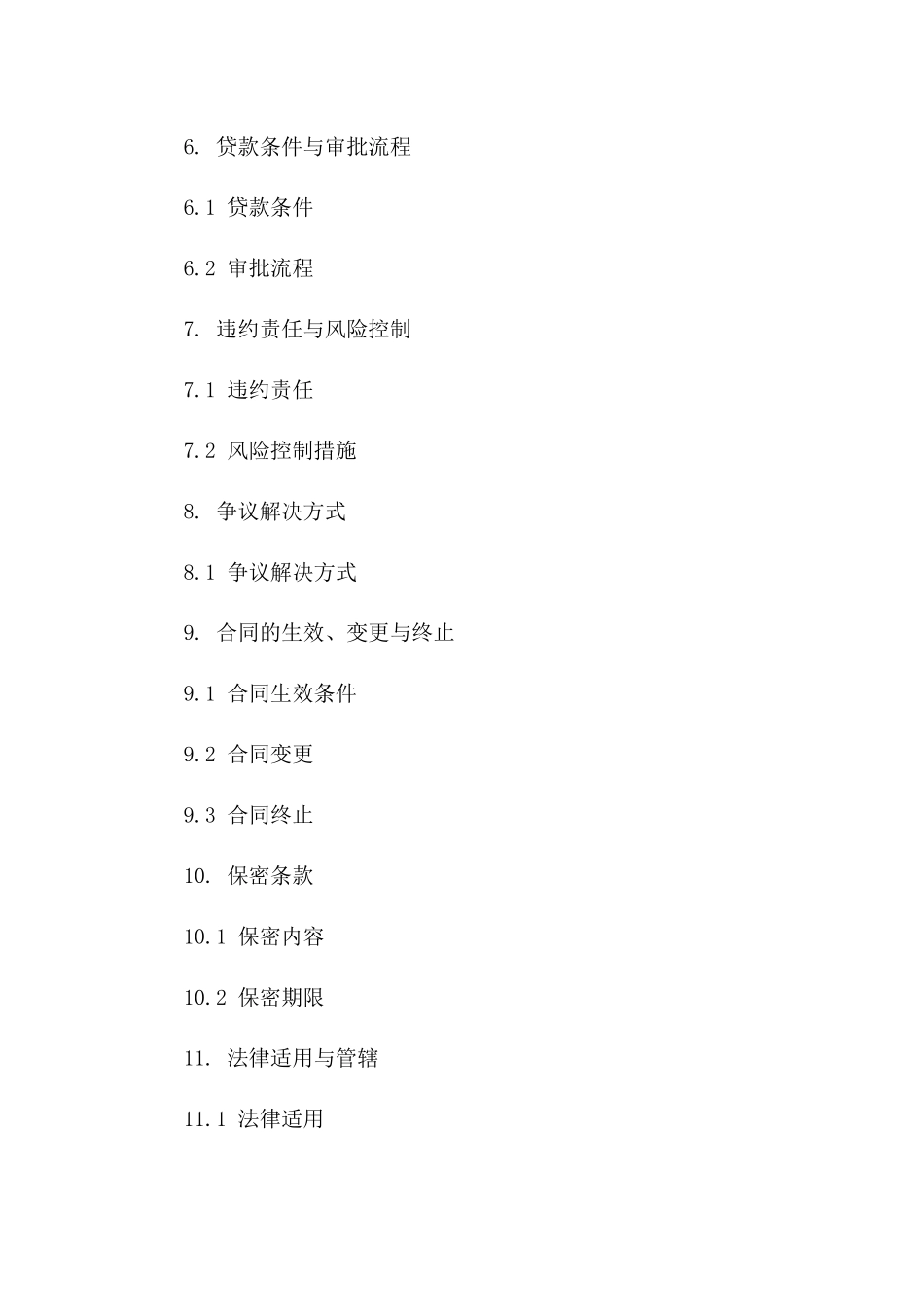 6. 贷款条件与审批流程

6.1 贷款条件

6.2 审批流程

7. 违约责任与风险控制

7.1 违约责任

7.2 风险控制措施

8. 争议解决方式

8.1 争议解决方式

9. 合同的生效、变更与终止

9.1 合同生效条件

9.2 合同变更

9.3 合同终止

10. 保密条款

10.1 保密内容

10.2 保密期限

11. 法律适用与管辖

11.1 法律适用